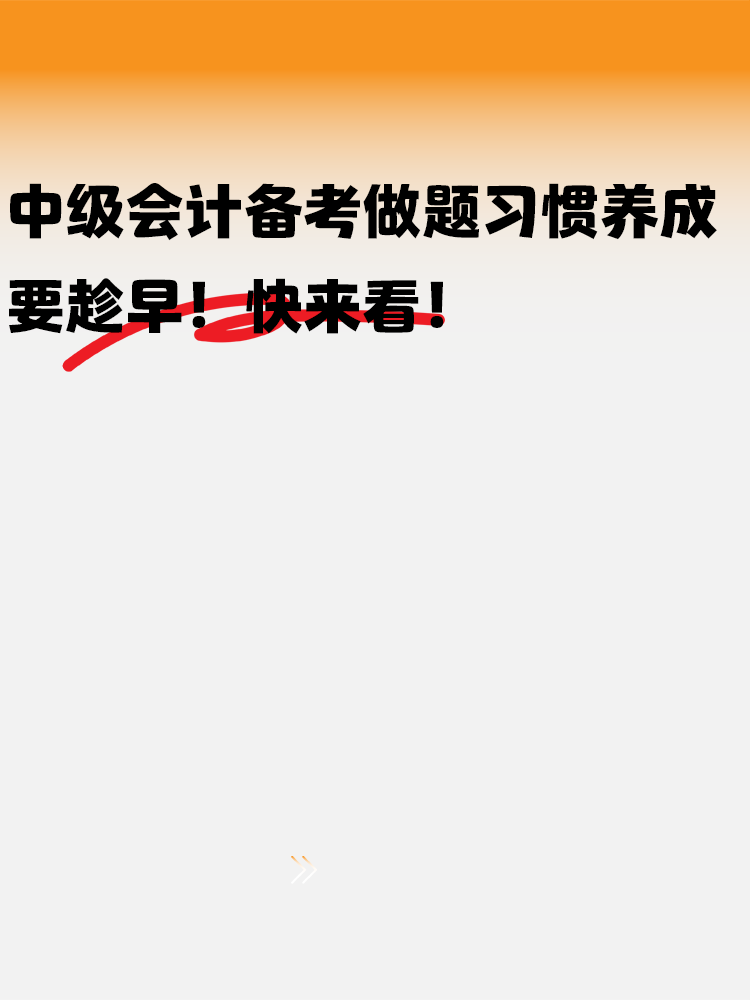 中级会计备考做题习惯养成要趁早！快来看！